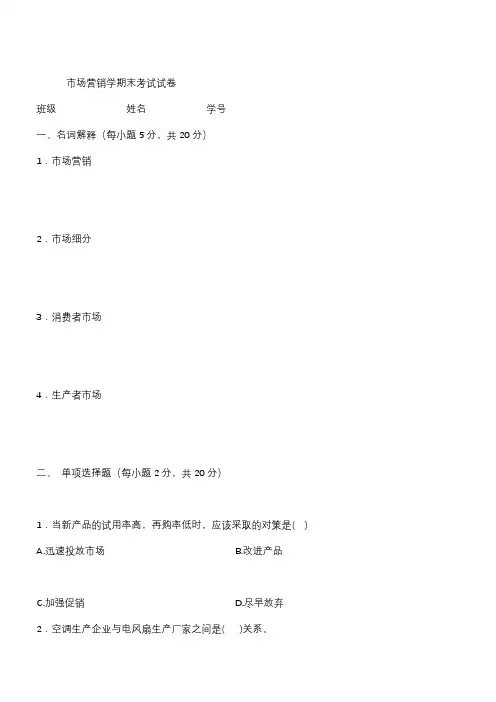 市场营销学期末考试试卷

班级 姓名 学号

一、名词解释（每小题 5 分，共 20 分）

1．市场营销

2．市场细分

3．消费者市场

4．生产者市场

二、 单项选择题（每小题 2 分，共 20 分）

1．当新产品的试用率高，再购率低时，应该采取的对策是( )

A.迅速投放市场

B.改进产品

C.加强促销

D.尽早放弃

2．空调生产企业与电风扇生产厂家之间是( )关系。